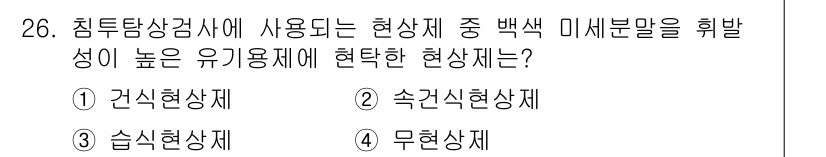 26. 침투탐상검사에 사용되는 현상제 중 백색 미세분말을 휘발성이 높은 유기용제에 현탁한 현상제는?

① 건식현상제
② 속건식현상제
③ 습식현상제
④ 무현상제